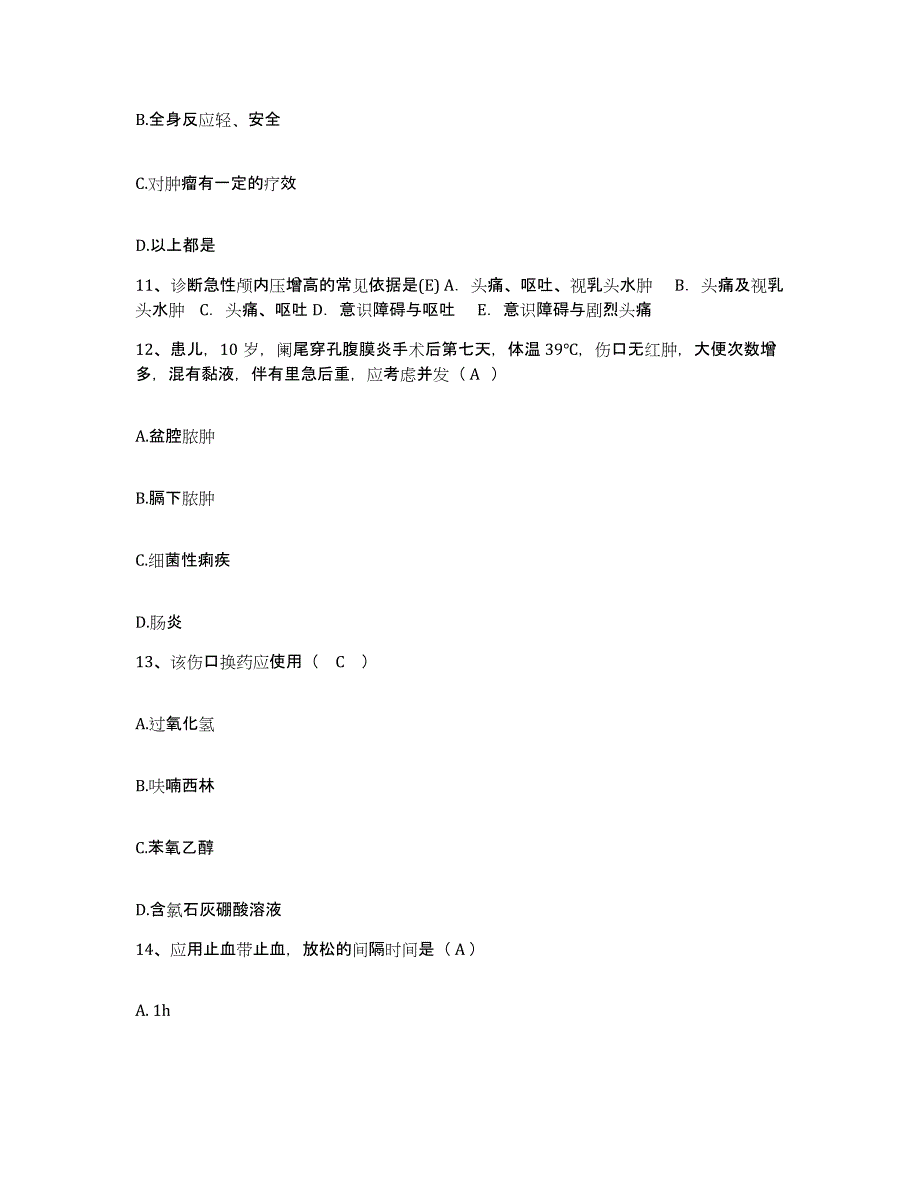 B.全身反应轻、安全

C.对肿瘤有一定的疗效

D.以上都是

11、诊断急性颅内压增高的常见依据是(E) A. 头痛、呕吐、视乳头水肿 B. 头痛及视乳头水肿 C. 头痛、呕吐 D. 意识障碍与呕吐 E. 意识障碍与剧烈头痛

12、患儿，10 岁，阑尾穿孔腹膜炎手术后第七天，体温 39°C，伤口无红肿，大便次数增多，混有黏液，伴有里急后重，应考虑并发（ A ）

A.盆腔脓肿

B.膈下脓肿

C.细菌性痢疾

D.肠炎

13、该伤口换药应使用（ C ）

A.过氧化氢

B.呋喃西林

C.苯氧乙醇

D.含氯石灰硼酸溶液

14、应用止血带止血，放松的间隔时间是（ A ）

A. 1h